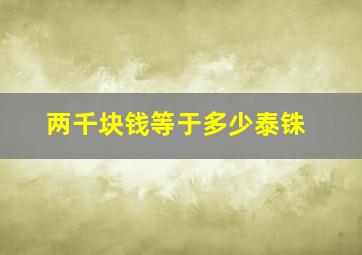 两千块钱等于多少泰铢